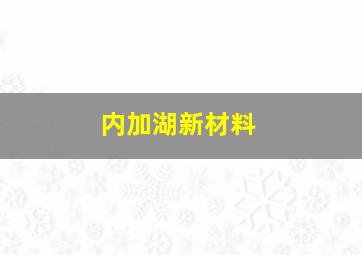 内加湖新材料